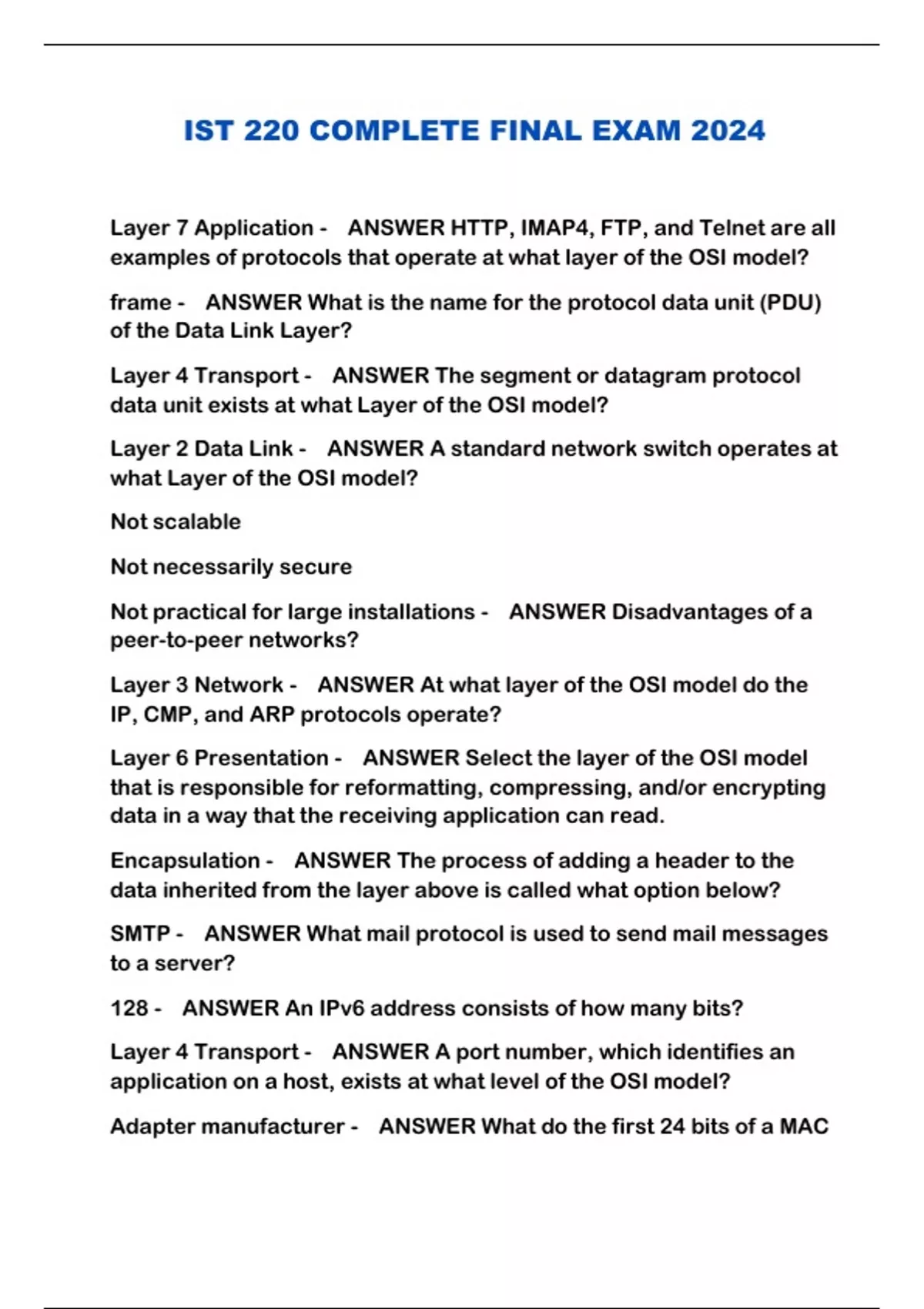 IST 220 COMPLETE FINAL EXAM 2024

Layer 7 Application - ANSWER HTTP, IMAP4, FTP, and Telnet are all examples of protocols that operate at what layer of the OSI model?

frame - ANSWER What is the name for the protocol data unit (PDU) of the Data Link Layer?

Layer 4 Transport - ANSWER The segment or datagram protocol data unit exists at what Layer of the OSI model?

Layer 2 Data Link - ANSWER A standard network switch operates at what Layer of the OSI model?

Not scalable

Not necessarily secure

Not practical for large installations - ANSWER Disadvantages of a peer-to-peer networks?

Layer 3 Network - ANSWER At what layer of the OSI model do the IP, CMP, and ARP protocols operate?

Layer 6 Presentation - ANSWER Select the layer of the OSI model that is responsible for reformatting, compressing, and/or encrypting data in a way that the receiving application can read.

Encapsulation - ANSWER The process of adding a header to the data inherited from the layer above is called what option below?

SMTP - ANSWER What mail protocol is used to send mail messages to a server?

128 - ANSWER An IPv6 address consists of how many bits?

Layer 4 Transport - ANSWER A port number, which identifies an application on a host, exists at what level of the OSI model?

Adapter manufacturer - ANSWER What do the first 24 bits of a MAC